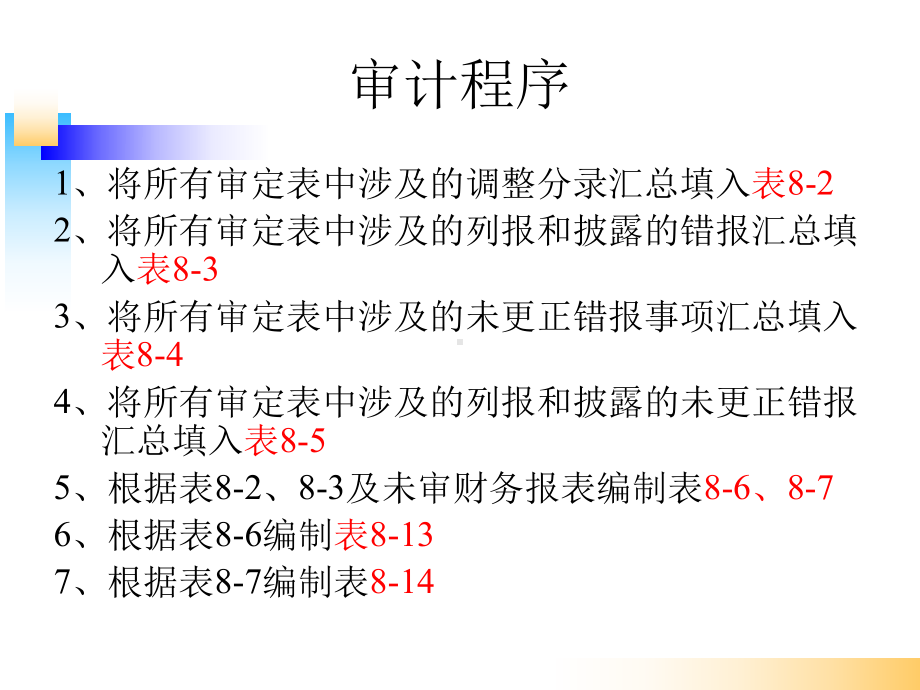 审计程序

1、将所有审定表中涉及的调整分录汇总填入表8-2

2、将所有审定表中涉及的列报和披露的错报汇总填入表8-3

3、将所有审定表中涉及的未更正错报事项汇总填入表8-4

4、将所有审定表中涉及的列报和披露的未更正错报汇总填入表8-5

5、根据表8-2、8-3及未审财务报表编制表8-6、8-7

6、根据表8-6编制表8-13

7、根据表8-7编制表8-14